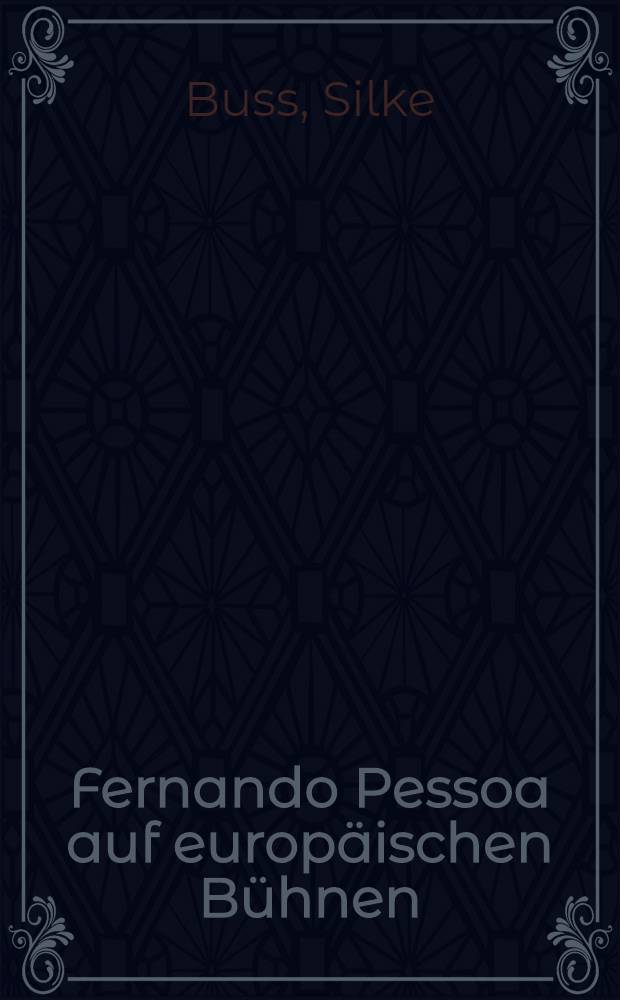 Buss, Silke

Fernando Pessoa auf europäischen Bühnen